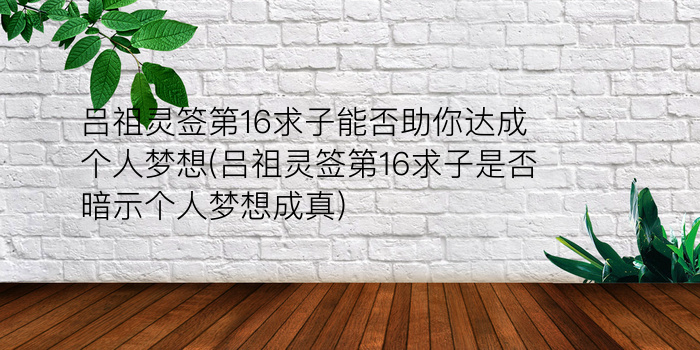 吕祖灵签第16求子能否助你达成个人梦想(吕祖灵签第16求子是否暗示个人梦想成真)